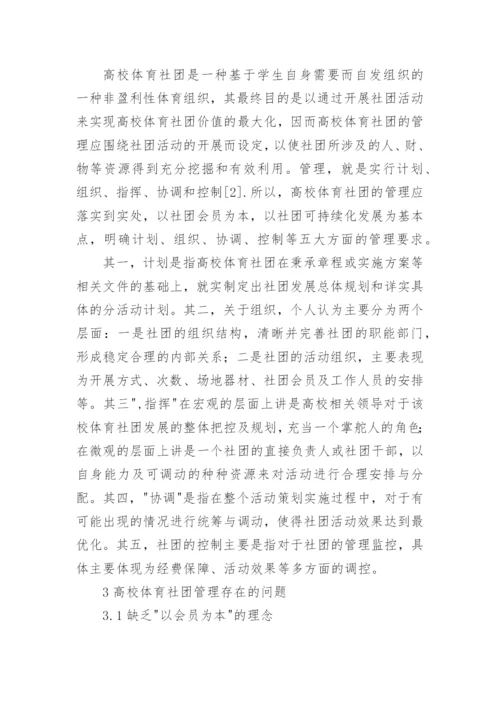 高校体育社团是一种基于学生自身需要而自发组织的一种非盈利性体育组织，其最终目的是以通过开展社团活动来实现高校体育社团价值的最大化，因而高校体育社团的管理应围绕社团活动的开展而设定，以使社团所涉及的人、财、物等资源得到充分挖掘和有效利用。管理，就是实行计划、组织、指挥、协调和控制[2].所以，高校体育社团的管理应落实到实处，以社团会员为本，以社团可持续化发展为基本点，明确计划、组织、协调、控制等五大方面的管理要求。

其一，计划是指高校体育社团在秉承章程或实施方案等相关文件的基础上，就实制定出社团发展总体规划和详实具体的分活动计划。其二，关于组织，个人认为主要分为两个层面：一是社团的组织结构，清晰并完善社团的职能部门，形成稳定合理的内部关系；二是社团的活动组织，主要表现为开展方式、次数、场地器材、社团会员及工作人员的安排等。其三",指挥"在宏观的层面上讲是高校相关领导对于该校体育社团发展的整体把控及规划，充当一个掌舵人的角色；在微观的层面上讲是一个社团的直接负责人或社团干部，以自身能力及可调动的种种资源来对活动进行合理安排与分配。其四，"协调"是指在整个活动策划实施过程中，对于有可能出现的情况进行统筹与调动，使得社团活动效果达到最优化。其五，社团的控制主要是指对于社团的管理监控，具体主要体现为经费保障、活动效果等多方面的调控。

3 高校体育社团管理存在的问题

3.1 缺乏"以会员为本"的理念